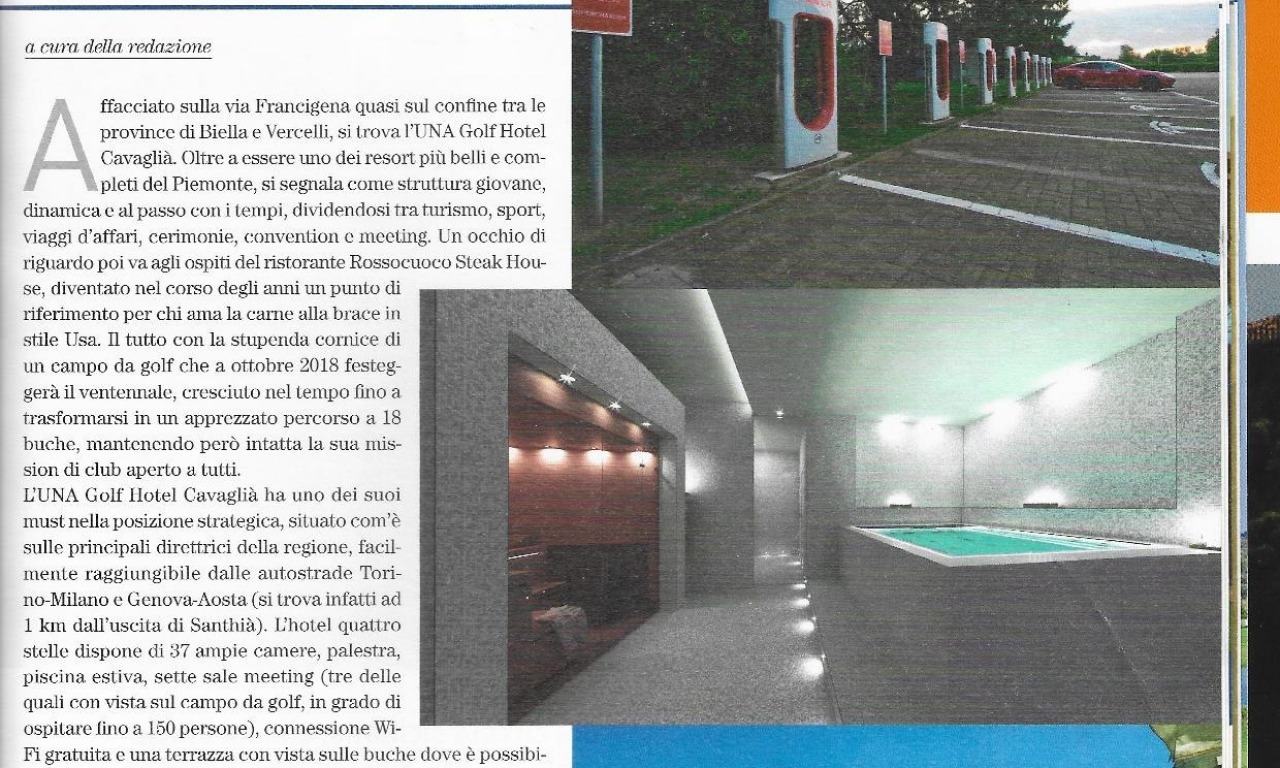 a cura della redazione

Affacciato sulla via Francigena quasi sul confine tra le province di Biella e Vercelli, si trova l'UNA Golf Hotel Cavaglià. Oltre a essere uno dei resort più belli e completi del Piemonte, si segnala come struttura giovane, dinamica e al passo con i tempi, dividendosi tra turismo, sport, viaggi d'affari, cerimonie, convention e meeting. Un occhio di riguardo poi va agli ospiti del ristorante Rossocuoco Steak House, diventato nel corso degli anni un punto di riferimento per chi ama la carne alla brace in stile Usa. Il tutto con la stupenda cornice di un campo da golf che a ottobre 2018 festeggerà il ventennale, cresciuto nel tempo fino a trasformarsi in un apprezzato percorso a 18 buche, mantenendo però intatta la sua mission di club aperto a tutti.
L'UNA Golf Hotel Cavaglià ha uno dei suoi must nella posizione strategica, situato com'è sulle principali direttrici della regione, facilmente raggiungibile dalle autostrade Torino-Milano e Genova-Aosta (si trova infatti ad 1 km dall'uscita di Santhià). L'hotel quattro stelle dispone di 37 ampie camere, palestra, piscina estiva, sette sale meeting (tre delle quali con vista sul campo da golf, in grado di ospitare fino a 150 persone), connessione Wi-Fi gratuita e una terrazza con vista sulle buche dove è possibi-